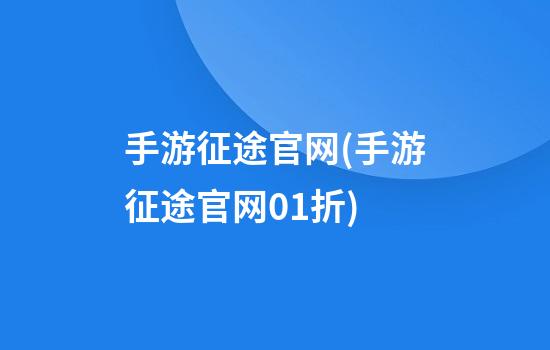 手游征途官网(手游征途官网01折)